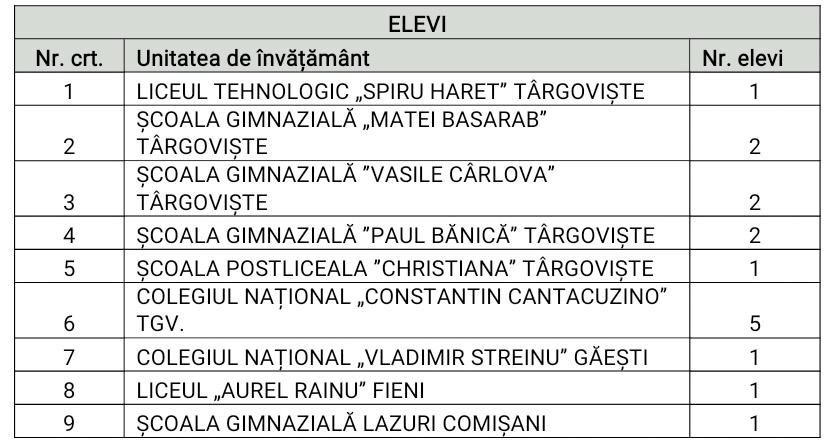 | ELEVI | | |
|---|---|---|
| Nr. crt. | Unitatea de învățământ | Nr. elevi |
| 1 | LICEUL TEHNOLOGIC „SPIRU HARET" TÂRGOVIȘTE | 1 |
| 2 | ȘCOALA GIMNAZIALĂ „MATEI BASARAB" TÂRGOVIȘTE | 2 |
| 3 | ȘCOALA GIMNAZIALĂ "VASILE CÂRLOVA" TÂRGOVIȘTE | 2 |
| 4 | ȘCOALA GIMNAZIALĂ "PAUL BĂNICĂ" TÂRGOVIȘTE | 2 |
| 5 | ȘCOALA POSTLICEALA "CHRISTIANA" TÂRGOVIȘTE | 1 |
| 6 | COLEGIUL NAȚIONAL „CONSTANTIN CANTACUZINO" TGV. | 5 |
| 7 | COLEGIUL NAȚIONAL „VLADIMIR STREINU" GĂEȘTI | 1 |
| 8 | LICEUL „AUREL RAINU" FIENI | 1 |
| 9 | ȘCOALA GIMNAZIALĂ LAZURI COMIȘANI | 1 |